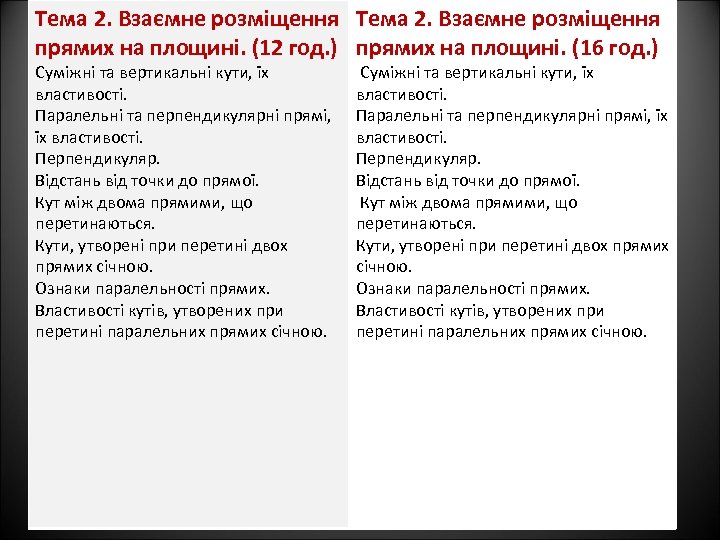 Тема 2. Взаємне розміщення прямих на площині. (12 год.)

Суміжні та вертикальні кути, їх властивості.
Паралельні та перпендикулярні прямі, їх властивості.
Перпендикуляр.
Відстань від точки до прямої.
Кут між двома прямими, що перетинаються.
Кути, утворені при перетині двох прямих січною.
Ознаки паралельності прямих.
Властивості кутів, утворених при перетині паралельних прямих січною.

Тема 2. Взаємне розміщення прямих на площині. (16 год.)

Суміжні та вертикальні кути, їх властивості.
Паралельні та перпендикулярні прямі, їх властивості.
Перпендикуляр.
Відстань від точки до прямої.
Кут між двома прямими, що перетинаються.
Кути, утворені при перетині двох прямих січною.
Ознаки паралельності прямих.
Властивості кутів, утворених при перетині паралельних прямих січною.